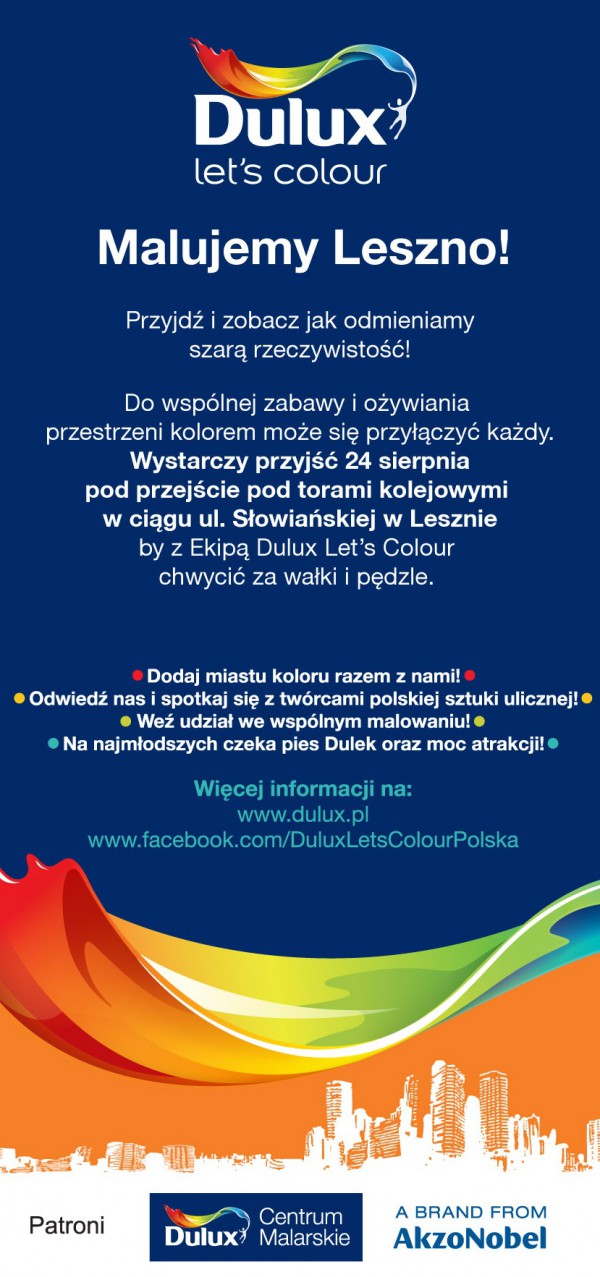 Dulux
let's colour

Malujemy Leszno!

Przyjdź i zobacz jak odmieniamy szarą rzeczywistość!

Do wspólnej zabawy i ożywiania przestrzeni kolorem może się przyłączyć każdy. Wystarczy przyjść 24 sierpnia pod przejście pod torami kolejowymi w ciągu ul. Słowiańskiej w Lesznie by z Ekipą Dulux Let's Colour chwycić za wałki i pędzle.

Dodaj miastu koloru razem z nami!
Odwiedź nas i spotkaj się z twórcami polskiej sztuki ulicznej!
Weź udział we wspólnym malowaniu!
Na najmłodszych czeka pies Dulek oraz moc atrakcji!

Więcej informacji na:
www.dulux.pl
www.facebook.com/DuluxLetsColourPolska

Patroni
Dulux Centrum Malarskie
A BRAND FROM AkzoNobel